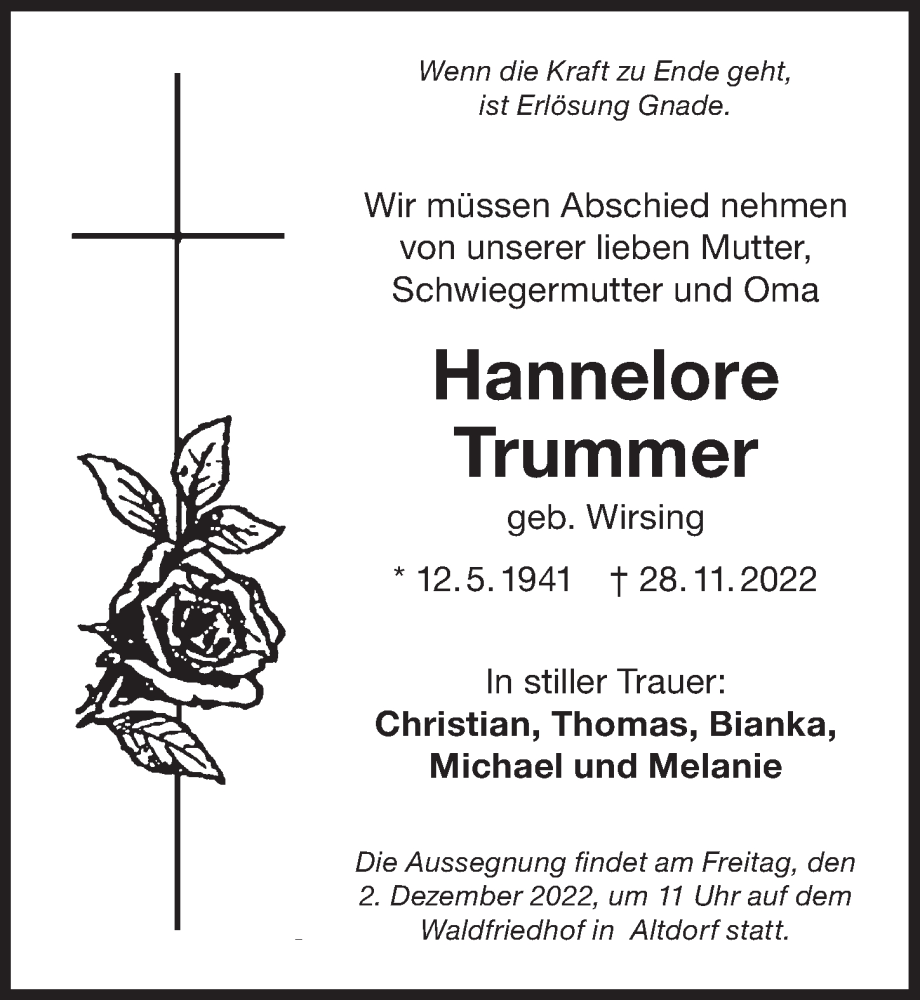 Wenn die Kraft zu Ende geht, ist Erlösung Gnade.

Wir müssen Abschied nehmen von unserer lieben Mutter, Schwiegermutter und Oma

Hannelore Trummer

geb. Wirsing

* 12. 5. 1941 † 28. 11. 2022

In stiller Trauer:
Christian, Thomas, Bianka, Michael und Melanie

Die Aussegnung findet am Freitag, den 2. Dezember 2022, um 11 Uhr auf dem Waldfriedhof in Altdorf statt.